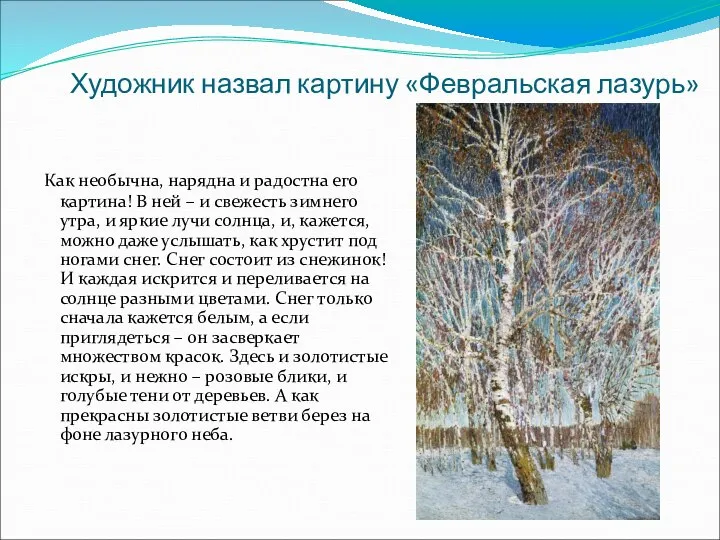 Художник назвал картину «Февральская лазурь»

Как необычна, нарядна и радостна его картина! В ней – и свежесть зимнего утра, и яркие лучи солнца, и, кажется, можно даже услышать, как хрустит под ногами снег. Снег состоит из снежинок! И каждая искрится и переливается на солнце разными цветами. Снег только сначала кажется белым, а если приглядеться – он засверкает множеством красок. Здесь и золотистые искры, и нежно – розовые блики, и голубые тени от деревьев. А как прекрасны золотистые ветви берез на фоне лазурного неба.